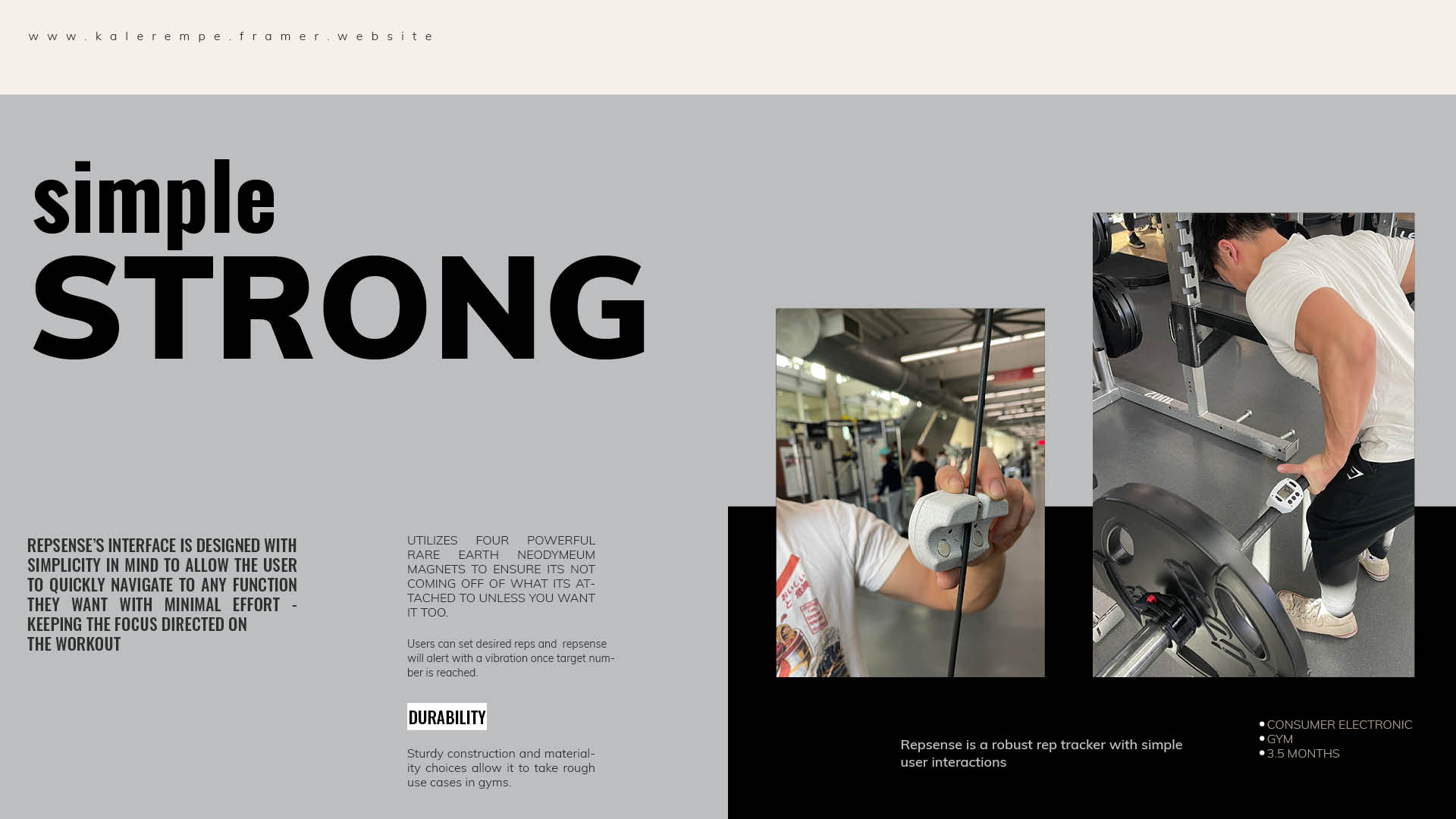 www.kalerempe.framer.website

simple
STRONG

REPSENSE'S INTERFACE IS DESIGNED WITH SIMPLICITY IN MIND TO ALLOW THE USER TO QUICKLY NAVIGATE TO ANY FUNCTION THEY WANT WITH MINIMAL EFFORT - KEEPING THE FOCUS DIRECTED ON THE WORKOUT

UTILIZES FOUR POWERFUL RARE EARTH NEODYMEUM MAGNETS TO ENSURE ITS NOT COMING OFF OF WHAT ITS ATTACHED TO UNLESS YOU WANT IT TOO.

Users can set desired reps and repsense will alert with a vibration once target number is reached.

DURABILITY

Sturdy construction and materiality choices allow it to take rough use cases in gyms.

Repsense is a robust rep tracker with simple user interactions

• CONSUMER ELECTRONIC
• GYM
• 3.5 MONTHS